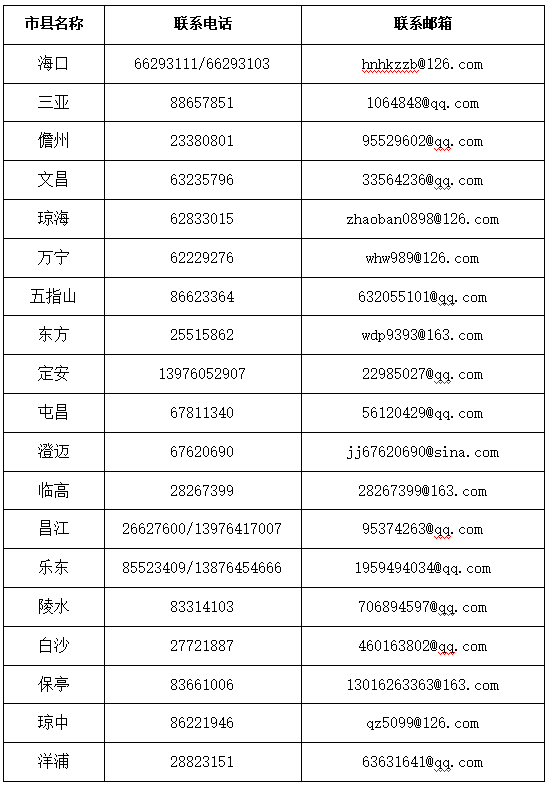 | 市县名称 | 联系电话 | 联系邮箱 |
|---|---|---|
| 海口 | 66293111/66293103 | hnhkzzb@126.com |
| 三亚 | 88657851 | 1064848@qq.com |
| 儋州 | 23380801 | 95529602@qq.com |
| 文昌 | 63235796 | 33564236@qq.com |
| 琼海 | 62833015 | zhaoban0898@126.com |
| 万宁 | 62229276 | whw989@126.com |
| 五指山 | 86623364 | 632055101@qq.com |
| 东方 | 25515862 | wdp9393@163.com |
| 定安 | 13976052907 | 22985027@qq.com |
| 屯昌 | 67811340 | 56120429@qq.com |
| 澄迈 | 67620690 | jj67620690@sina.com |
| 临高 | 28267399 | 28267399@163.com |
| 昌江 | 26627600/13976417007 | 95374263@qq.com |
| 乐东 | 85523409/13876454666 | 1959494034@qq.com |
| 陵水 | 83314103 | 706894597@qq.com |
| 白沙 | 27721887 | 460163802@qq.com |
| 保亭 | 83661006 | 13016263363@163.com |
| 琼中 | 86221946 | qz5099@126.com |
| 洋浦 | 28823151 | 63631641@qq.com |